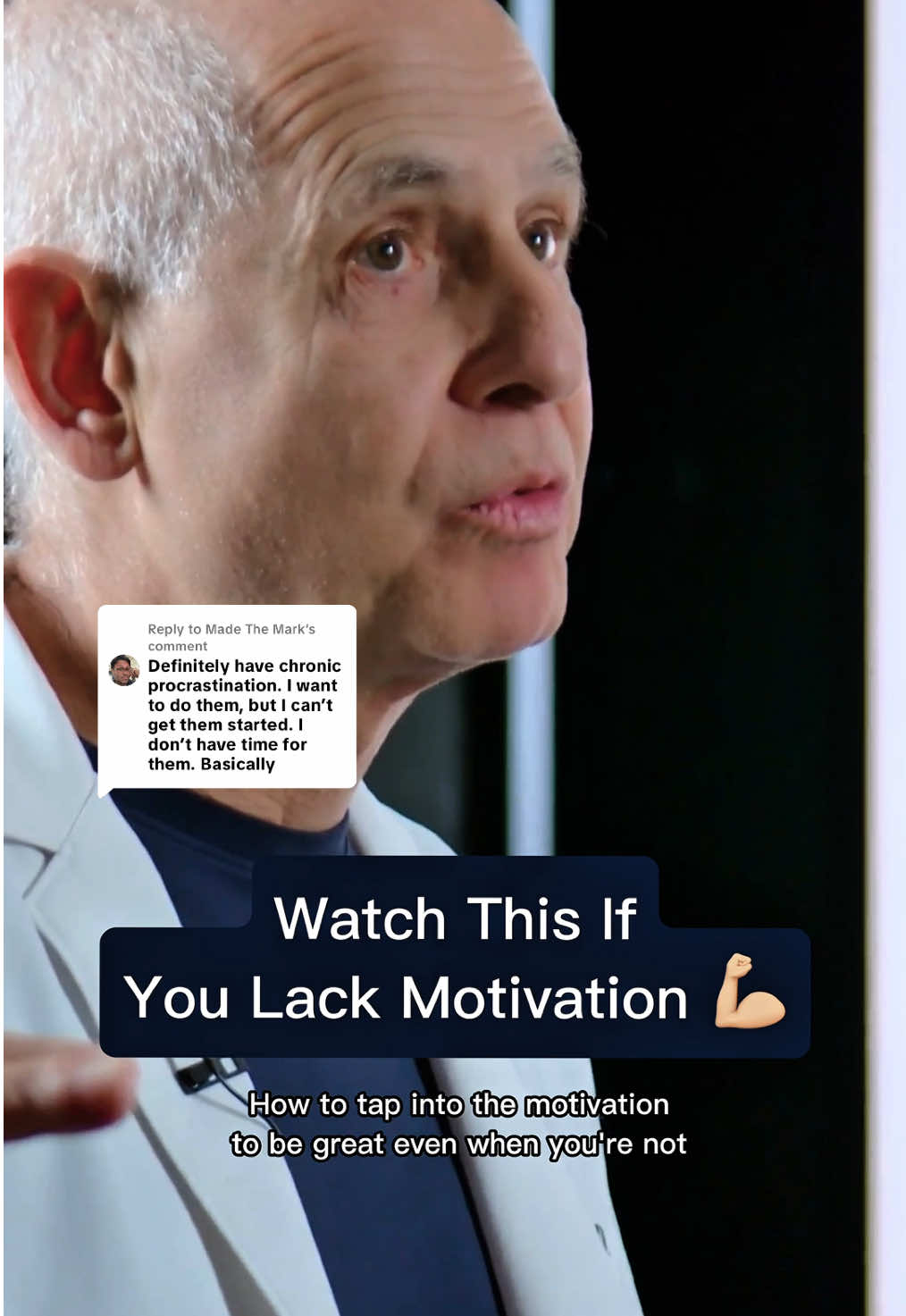 Reply to Made The Mark's comment
Definitely have chronic procrastination. I want to do them, but I can't get them started. I don't have time for them. Basically

Watch This If You Lack Motivation 💪

How to tap into the motivation to be great even when you're not